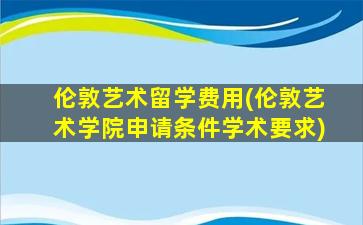 伦敦艺术留学费用(伦敦艺术学院申请条件学术要求)